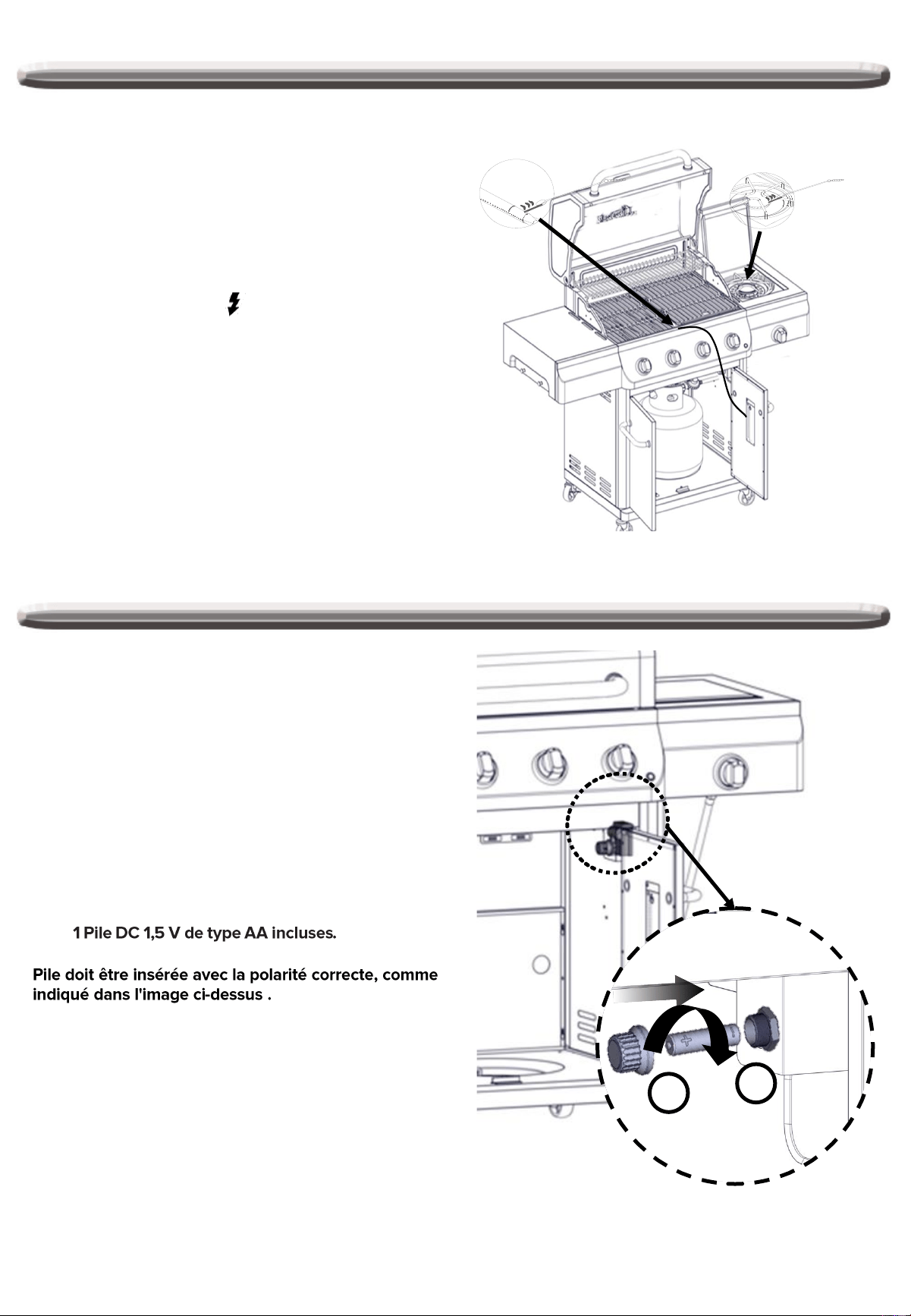 1 Pile DC 1,5 V de type AA incluses.

Pile doit être insérée avec la polarité correcte, comme indiqué dans l'image ci-dessus .